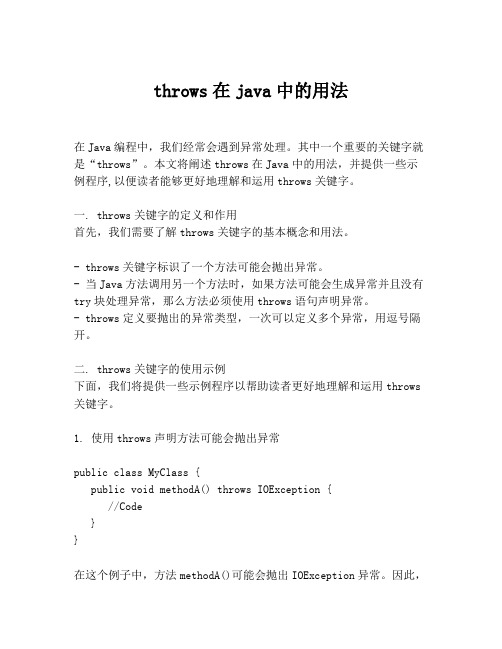 throws 在 java 中的用法

在 Java 编程中，我们经常会遇到异常处理。其中一个重要的关键字就是“throws”。本文将阐述 throws 在 Java 中的用法，并提供一些示例程序，以便读者能够更好地理解和运用 throws 关键字。

一. throws 关键字的定义和作用
首先，我们需要了解 throws 关键字的基本概念和用法。

- throws 关键字标识了一个方法可能会抛出异常。
- 当 Java 方法调用另一个方法时，如果方法可能会生成异常并且没有 try 块处理异常，那么方法必须使用 throws 语句声明异常。
- throws 定义要抛出的异常类型，一次可以定义多个异常，用逗号隔开。

二. throws 关键字的使用示例
下面，我们将提供一些示例程序以帮助读者更好地理解和运用 throws 关键字。

1. 使用 throws 声明方法可能会抛出异常

public class MyClass {
   public void methodA() throws IOException {
      //Code
   }
}

在这个例子中，方法 methodA()可能会抛出 IOException 异常。因此，